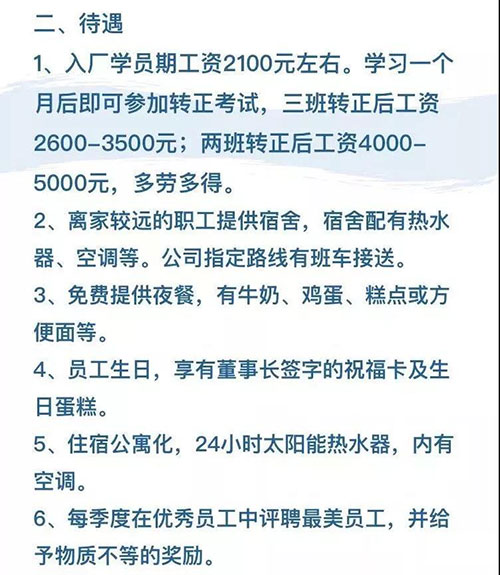 二、待遇

1、入厂学员期工资2100元左右。学习一个月后即可参加转正考试，三班转正后工资2600-3500元；两班转正后工资4000-5000元，多劳多得。

2、离家较远的职工提供宿舍，宿舍配有热水器、空调等。公司指定路线有班车接送。

3、免费提供夜餐，有牛奶、鸡蛋、糕点或方便面等。

4、员工生日，享有董事长签字的祝福卡及生日蛋糕。

5、住宿公寓化，24小时太阳能热水器，内有空调。

6、每季度在优秀员工中评聘最美员工，并给予物质不等的奖励。